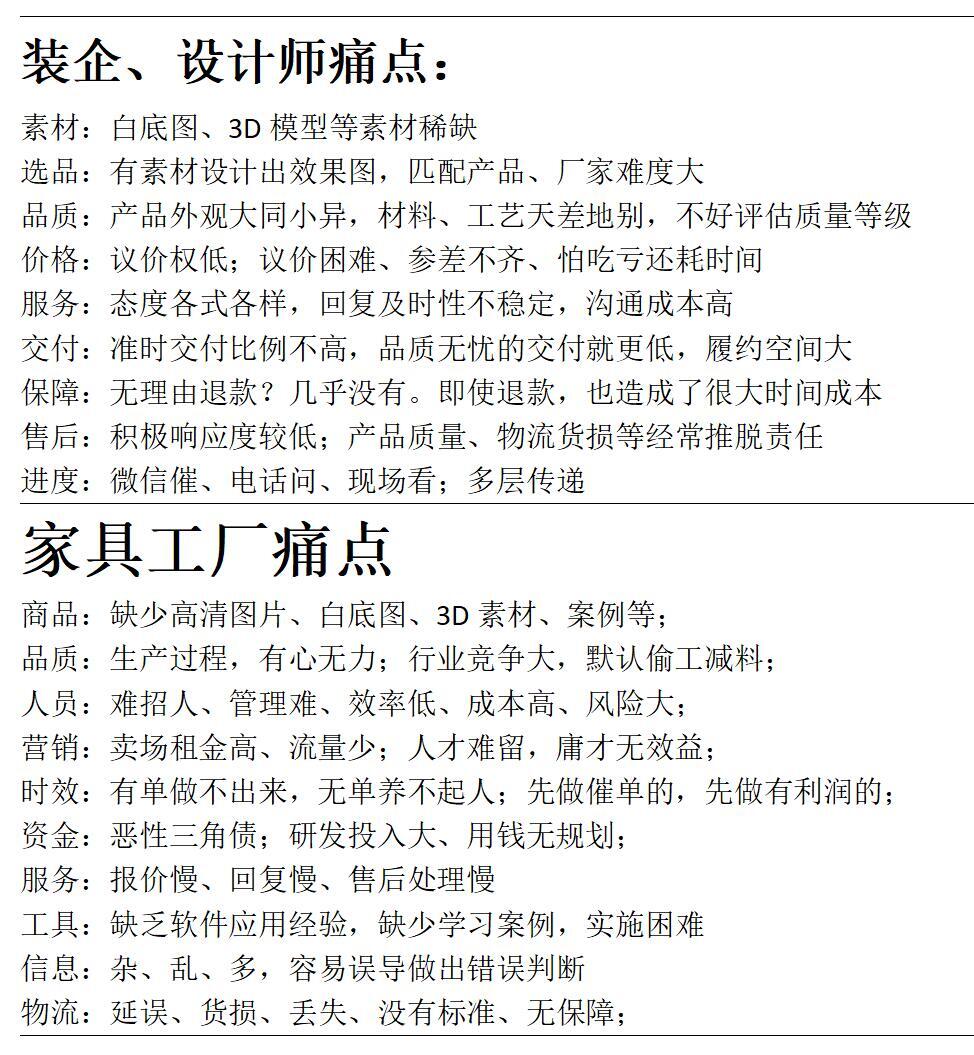 装企、设计师痛点：

素材：白底图、3D 模型等素材稀缺
选品：有素材设计出效果图，匹配产品、厂家难度大
品质：产品外观大同小异，材料、工艺天差地别，不好评估质量等级
价格：议价权低；议价困难、参差不齐、怕吃亏还耗时间
服务：态度各式各样，回复及时性不稳定，沟通成本高
交付：准时交付比例不高，品质无忧的交付就更低，履约空间大
保障：无理由退款？几乎没有。即使退款，也造成了很大时间成本
售后：积极响应度较低；产品质量、物流货损等经常推脱责任
进度：微信催、电话问、现场看；多层传递

家具工厂痛点

商品：缺少高清图片、白底图、3D 素材、案例等；
品质：生产过程，有心无力；行业竞争大，默认偷工减料；
人员：难招人、管理难、效率低、成本高、风险大；
营销：卖场租金高、流量少；人才难留，庸才无效益；
时效：有单做不出来，无单养不起人；先做催单的，先做有利润的；
资金：恶性三角债；研发投入大、用钱无规划；
服务：报价慢、回复慢、售后处理慢
工具：缺乏软件应用经验，缺少学习案例，实施困难
信息：杂、乱、多，容易误导做出错误判断
物流：延误、货损、丢失、没有标准、无保障；